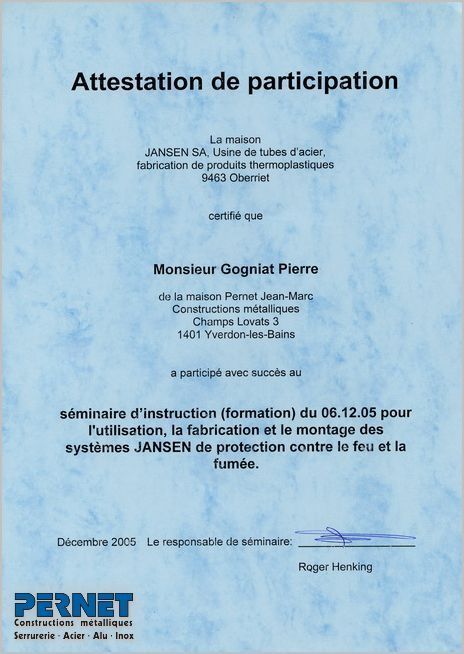 Attestation de participation

La maison
JANSEN SA, Usine de tubes d'acier,
fabrication de produits thermoplastiques
9463 Oberriet

certifié que

Monsieur Gogniat Pierre

de la maison Pernet Jean-Marc
Constructions métalliques
Champs Lovats 3
1401 Yverdon-les-Bains

a participé avec succès au

séminaire d'instruction (formation) du 06.12.05 pour l'utilisation, la fabrication et le montage des systèmes JANSEN de protection contre le feu et la fumée.

Décembre 2005 Le responsable de séminaire:

Roger Henking

PERNET
Constructions métalliques
Serrurerie · Acier · Alu · Inox